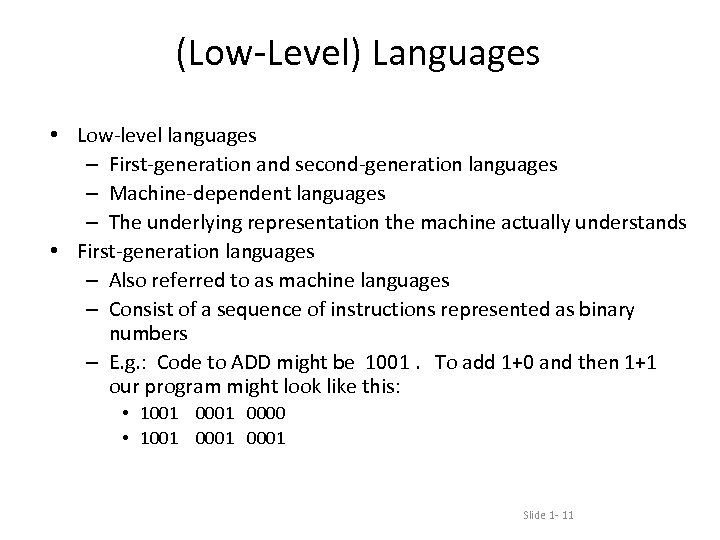 (Low-Level) Languages

• Low-level languages
  – First-generation and second-generation languages
  – Machine-dependent languages
  – The underlying representation the machine actually understands
• First-generation languages
  – Also referred to as machine languages
  – Consist of a sequence of instructions represented as binary numbers
  – E.g.: Code to ADD might be 1001 . To add 1+0 and then 1+1 our program might look like this:
    • 1001 0001 0000
    • 1001 0001 0001

Slide 1- 11